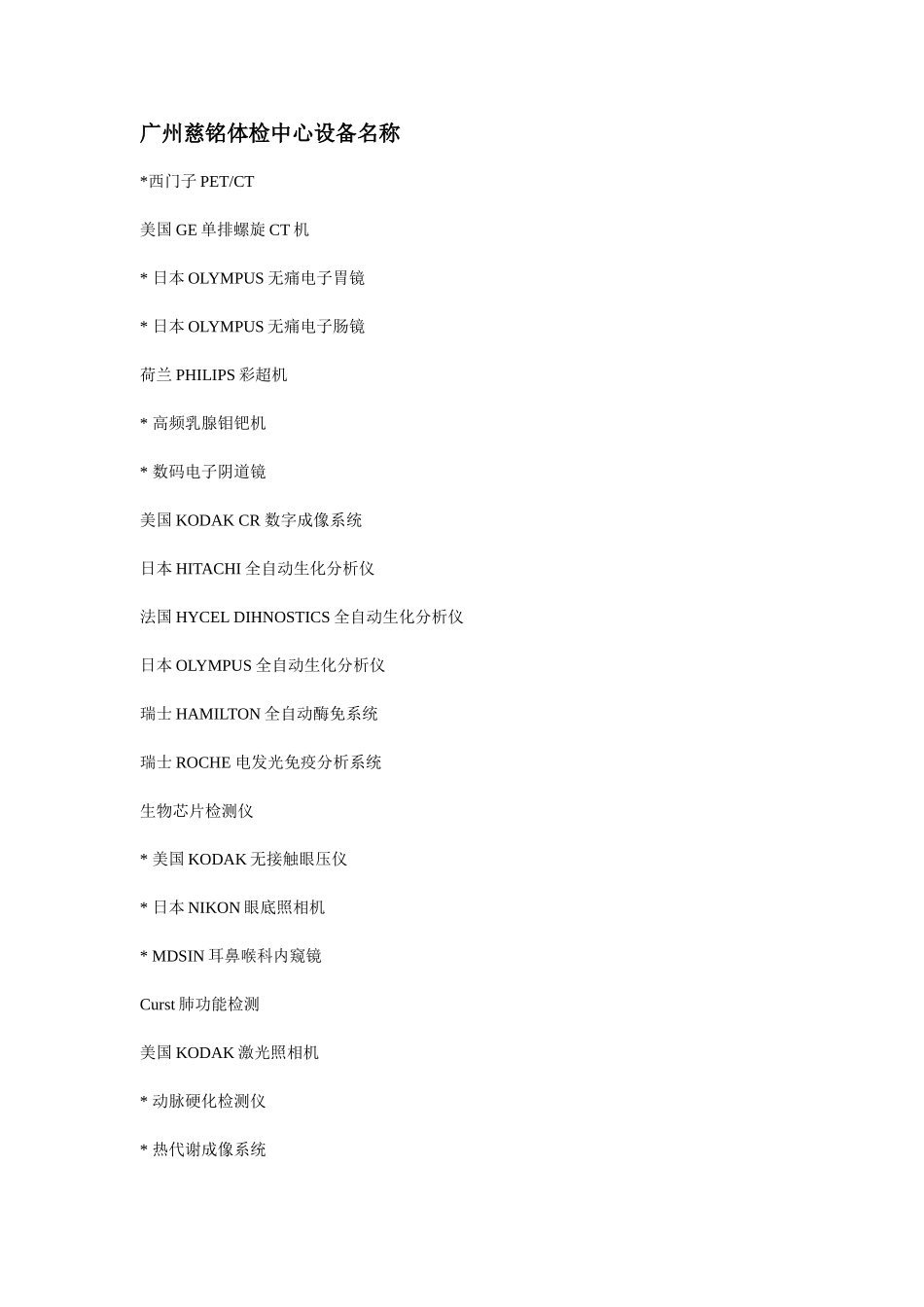 广州慈铭体检中心设备名称

*西门子 PET/CT

美国 GE 单排螺旋 CT 机

* 日本 OLYMPUS 无痛电子胃镜

* 日本 OLYMPUS 无痛电子肠镜

荷兰 PHILIPS 彩超机

* 高频乳腺钼钯机

* 数码电子阴道镜

美国 KODAK CR 数字成像系统

日本 HITACHI 全自动生化分析仪

法国 HYCEL DIHNOSTICS 全自动生化分析仪

日本 OLYMPUS 全自动生化分析仪

瑞士 HAMILTON 全自动酶免系统

瑞士 ROCHE 电发光免疫分析系统

生物芯片检测仪

* 美国 KODAK 无接触眼压仪

* 日本 NIKON 眼底照相机

* MDSIN 耳鼻喉科内窥镜

Curst 肺功能检测

美国 KODAK 激光照相机

* 动脉硬化检测仪

* 热代谢成像系统